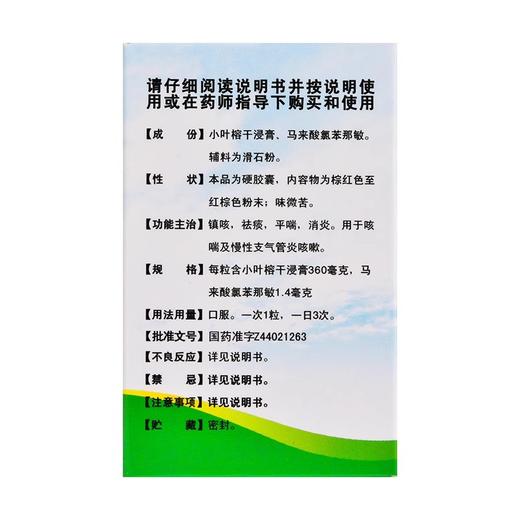 请仔细阅读说明书并按说明使用或在药师指导下购买和使用

【成　　份】小叶榕干浸膏、马来酸氯苯那敏。辅料为滑石粉。

【性　　状】本品为硬胶囊，内容物为棕红色至红棕色粉末；味微苦。

【功能主治】镇咳，祛痰，平喘，消炎。用于咳喘及慢性支气管炎咳嗽。

【规　　格】每粒含小叶榕干浸膏360毫克，马来酸氯苯那敏1.4毫克

【用法用量】口服。一次1粒，一日3次。

【批准文号】国药准字Z44021263

【不良反应】详见说明书。

【禁　　忌】详见说明书。

【注意事项】详见说明书。

【贮　　藏】密封。